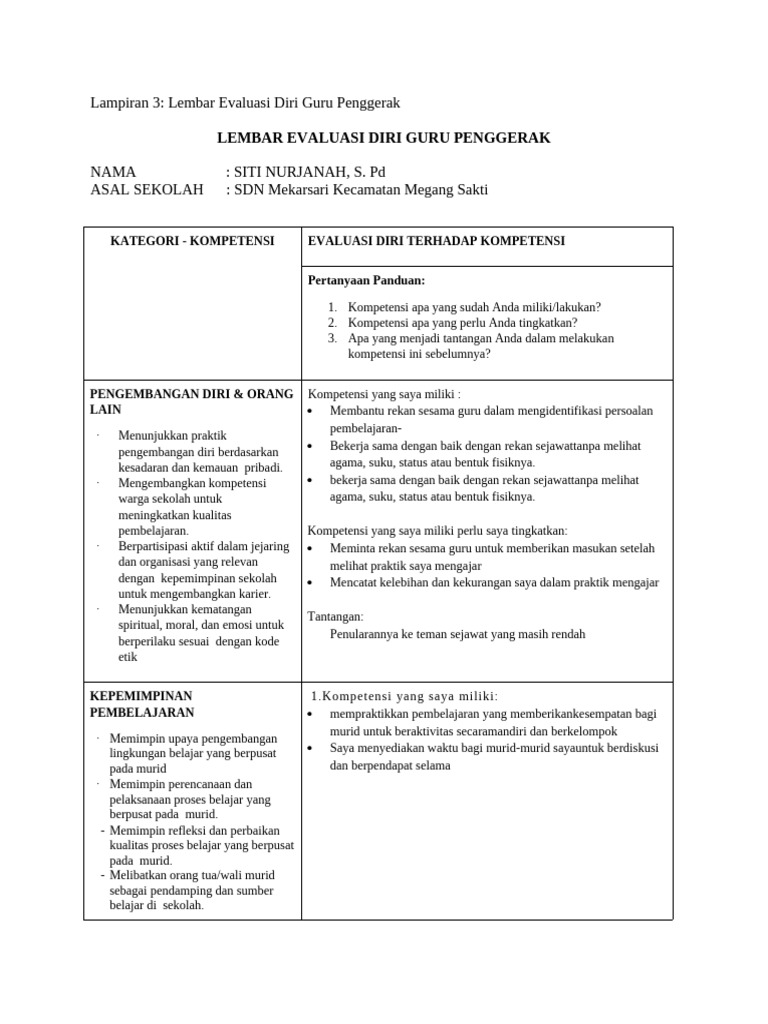 Lampiran 3: Lembar Evaluasi Diri Guru Penggerak

LEMBAR EVALUASI DIRI GURU PENGGERAK

NAMA : SITI NURJANAH, S. Pd
ASAL SEKOLAH : SDN Mekarsari Kecamatan Megang Sakti

| KATEGORI - KOMPETENSI | EVALUASI DIRI TERHADAP KOMPETENSI |
|---|---|
| | Pertanyaan Panduan: 1. Kompetensi apa yang sudah Anda miliki/lakukan? 2. Kompetensi apa yang perlu Anda tingkatkan? 3. Apa yang menjadi tantangan Anda dalam melakukan kompetensi ini sebelumnya? |
| PENGEMBANGAN DIRI & ORANG LAIN · Menunjukkan praktik pengembangan diri berdasarkan kesadaran dan kemauan pribadi. · Mengembangkan kompetensi warga sekolah untuk meningkatkan kualitas pembelajaran. · Berpartisipasi aktif dalam jejaring dan organisasi yang relevan dengan kepemimpinan sekolah untuk mengembangkan karier. · Menunjukkan kematangan spiritual, moral, dan emosi untuk berperilaku sesuai dengan kode etik | Kompetensi yang saya miliki : • Membantu rekan sesama guru dalam mengidentifikasi persoalan pembelajaran- • Bekerja sama dengan baik dengan rekan sejawattanpa melihat agama, suku, status atau bentuk fisiknya. • bekerja sama dengan baik dengan rekan sejawattanpa melihat agama, suku, status atau bentuk fisiknya. Kompetensi yang saya miliki perlu saya tingkatkan: • Meminta rekan sesama guru untuk memberikan masukan setelah melihat praktik saya mengajar • Mencatat kelebihan dan kekurangan saya dalam praktik mengajar Tantangan: Penularannya ke teman sejawat yang masih rendah |
| KEPEMIMPINAN PEMBELAJARAN · Memimpin upaya pengembangan lingkungan belajar yang berpusat pada murid · Memimpin perencanaan dan pelaksanaan proses belajar yang berpusat pada murid. - Memimpin refleksi dan perbaikan kualitas proses belajar yang berpusat pada murid. - Melibatkan orang tua/wali murid sebagai pendamping dan sumber belajar di sekolah. | 1.Kompetensi yang saya miliki: • mempraktikkan pembelajaran yang memberikankesempatan bagi murid untuk beraktivitas secaramandiri dan berkelompok • Saya menyediakan waktu bagi murid-murid sayauntuk berdiskusi dan berpendapat selama |